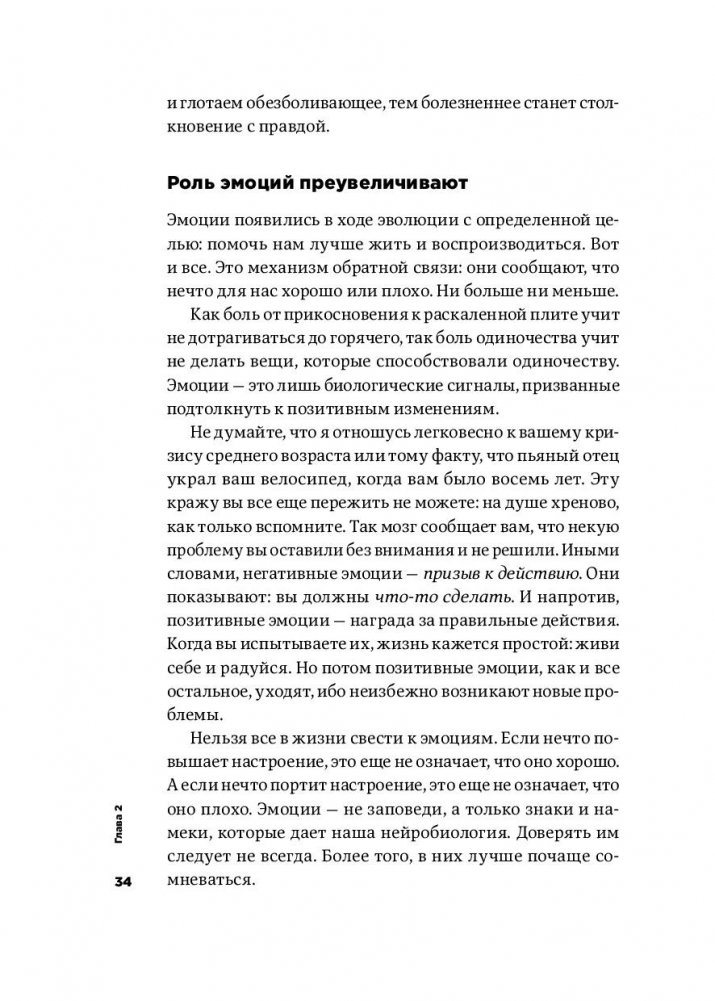 и глотаем обезболивающее, тем болезненнее станет столкновение с правдой.

Роль эмоций преувеличивают

Эмоции появились в ходе эволюции с определенной целью: помочь нам лучше жить и воспроизводиться. Вот и все. Это механизм обратной связи: они сообщают, что нечто для нас хорошо или плохо. Ни больше ни меньше.

Как боль от прикосновения к раскаленной плите учит не дотрагиваться до горячего, так боль одиночества учит не делать вещи, которые способствовали одиночеству. Эмоции — это лишь биологические сигналы, призванные подтолкнуть к позитивным изменениям.

Не думайте, что я отношусь легковесно к вашему кризису среднего возраста или тому факту, что пьяный отец украл ваш велосипед, когда вам было восемь лет. Эту кражу вы все еще пережить не можете: на душе хреново, как только вспомните. Так мозг сообщает вам, что некую проблему вы оставили без внимания и не решили. Иными словами, негативные эмоции — призыв к действию. Они показывают: вы должны что-то сделать. И напротив, позитивные эмоции — награда за правильные действия. Когда вы испытываете их, жизнь кажется простой: живи себе и радуйся. Но потом позитивные эмоции, как и все остальное, уходят, ибо неизбежно возникают новые проблемы.

Нельзя все в жизни свести к эмоциям. Если нечто повышает настроение, это еще не означает, что оно хорошо. А если нечто портит настроение, это еще не означает, что оно плохо. Эмоции — не заповеди, а только знаки и намеки, которые дает наша нейробиология. Доверять им следует не всегда. Более того, в них лучше почаще сомневаться.

Глава 2

34